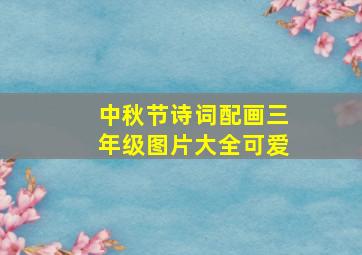 中秋节诗词配画三年级图片大全可爱